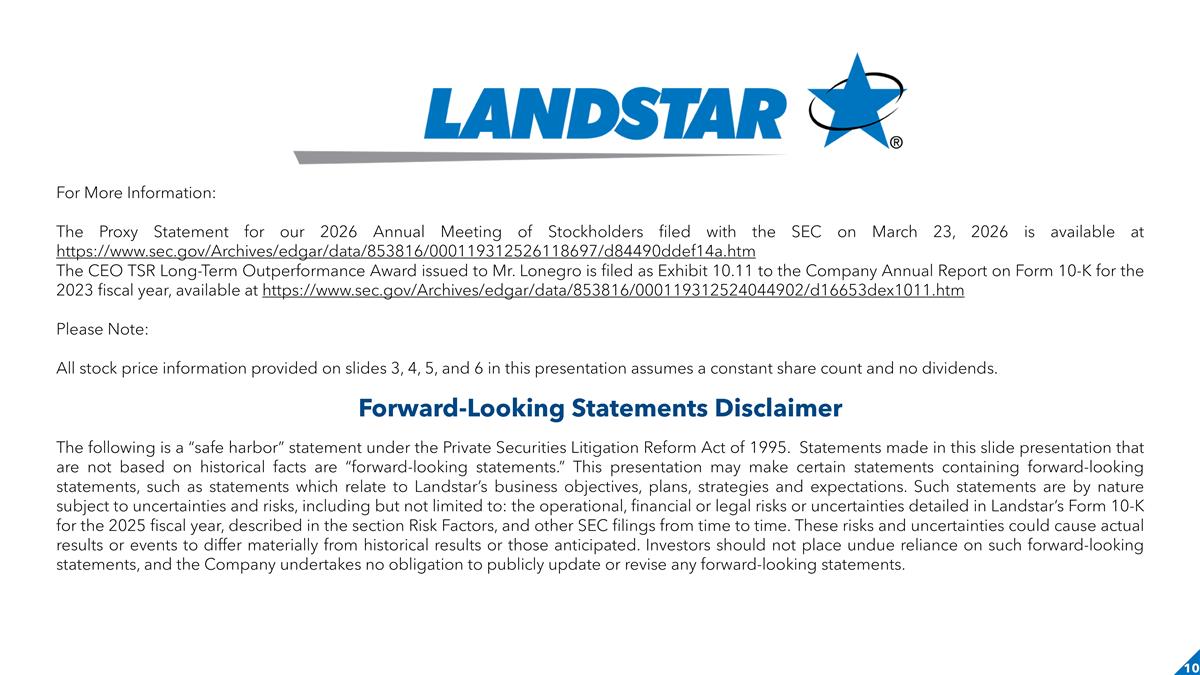 LANDSTAR ®

For More Information:

The Proxy Statement for our 2026 Annual Meeting of Stockholders filed with the SEC on March 23, 2026 is available at https://www.sec.gov/Archives/edgar/data/853816/000119312526118697/d84490ddef14a.htm
The CEO TSR Long-Term Outperformance Award issued to Mr. Lonegro is filed as Exhibit 10.11 to the Company Annual Report on Form 10-K for the 2023 fiscal year, available at https://www.sec.gov/Archives/edgar/data/853816/000119312524044902/d16653dex1011.htm

Please Note:

All stock price information provided on slides 3, 4, 5, and 6 in this presentation assumes a constant share count and no dividends.

Forward-Looking Statements Disclaimer

The following is a "safe harbor" statement under the Private Securities Litigation Reform Act of 1995. Statements made in this slide presentation that are not based on historical facts are "forward-looking statements." This presentation may make certain statements containing forward-looking statements, such as statements which relate to Landstar's business objectives, plans, strategies and expectations. Such statements are by nature subject to uncertainties and risks, including but not limited to: the operational, financial or legal risks or uncertainties detailed in Landstar's Form 10-K for the 2025 fiscal year, described in the section Risk Factors, and other SEC filings from time to time. These risks and uncertainties could cause actual results or events to differ materially from historical results or those anticipated. Investors should not place undue reliance on such forward-looking statements, and the Company undertakes no obligation to publicly update or revise any forward-looking statements.

10